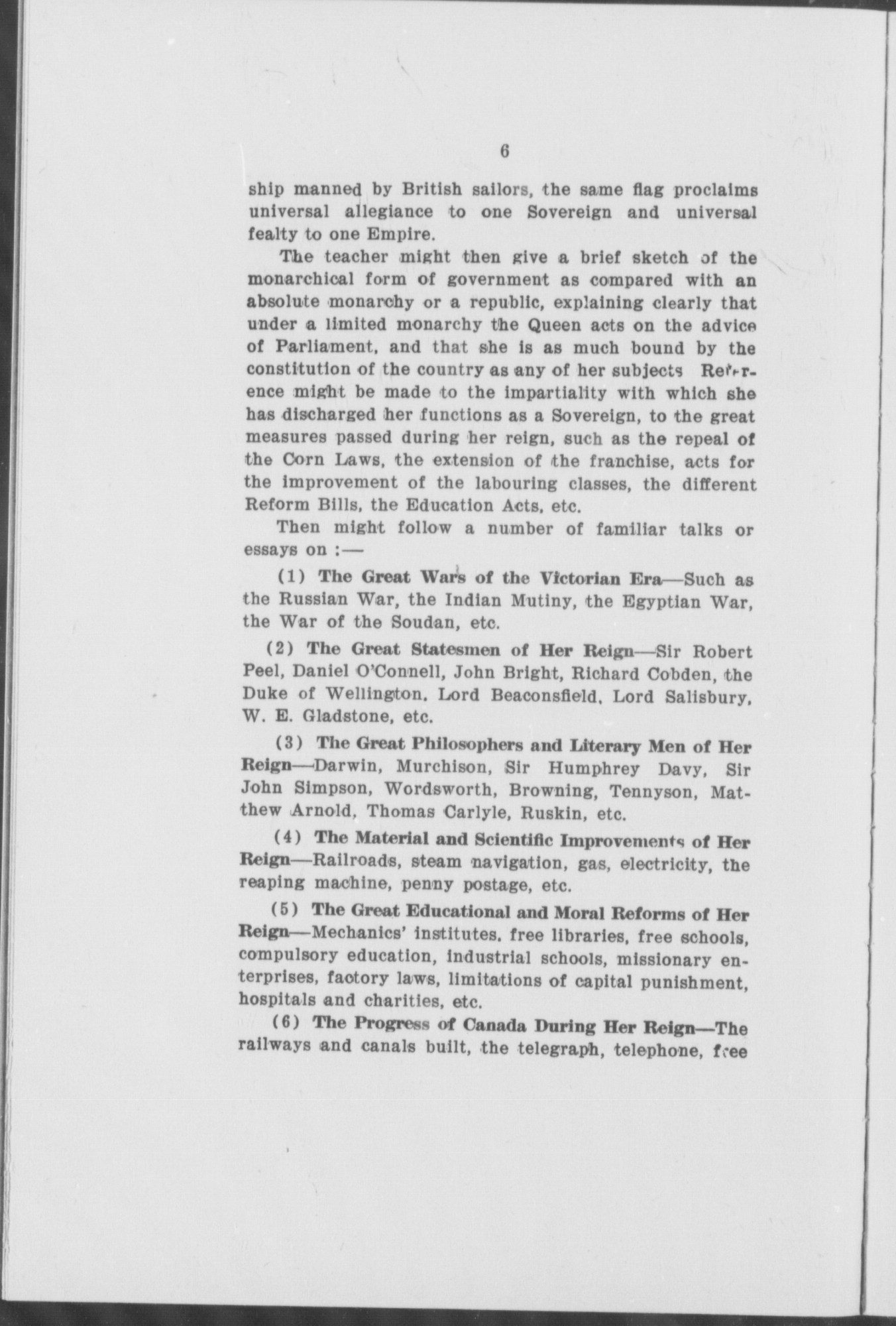 6

ship manned by British sailors, the same flag proclaims universal allegiance to one Sovereign and universal fealty to one Empire.

The teacher might then give a brief sketch of the monarchical form of government as compared with an absolute monarchy or a republic, explaining clearly that under a limited monarchy the Queen acts on the advice of Parliament, and that she is as much bound by the constitution of the country as any of her subjects Reference might be made to the impartiality with which she has discharged her functions as a Sovereign, to the great measures passed during her reign, such as the repeal of the Corn Laws, the extension of the franchise, acts for the improvement of the labouring classes, the different Reform Bills, the Education Acts, etc.

Then might follow a number of familiar talks or essays on :—

(1) The Great Wars of the Victorian Era—Such as the Russian War, the Indian Mutiny, the Egyptian War, the War of the Soudan, etc.

(2) The Great Statesmen of Her Reign—Sir Robert Peel, Daniel O'Connell, John Bright, Richard Cobden, the Duke of Wellington, Lord Beaconsfield, Lord Salisbury, W. E. Gladstone, etc.

(3) The Great Philosophers and Literary Men of Her Reign—Darwin, Murchison, Sir Humphrey Davy, Sir John Simpson, Wordsworth, Browning, Tennyson, Matthew Arnold, Thomas Carlyle, Ruskin, etc.

(4) The Material and Scientific Improvements of Her Reign—Railroads, steam navigation, gas, electricity, the reaping machine, penny postage, etc.

(5) The Great Educational and Moral Reforms of Her Reign—Mechanics' institutes, free libraries, free schools, compulsory education, industrial schools, missionary enterprises, factory laws, limitations of capital punishment, hospitals and charities, etc.

(6) The Progress of Canada During Her Reign—The railways and canals built, the telegraph, telephone, free